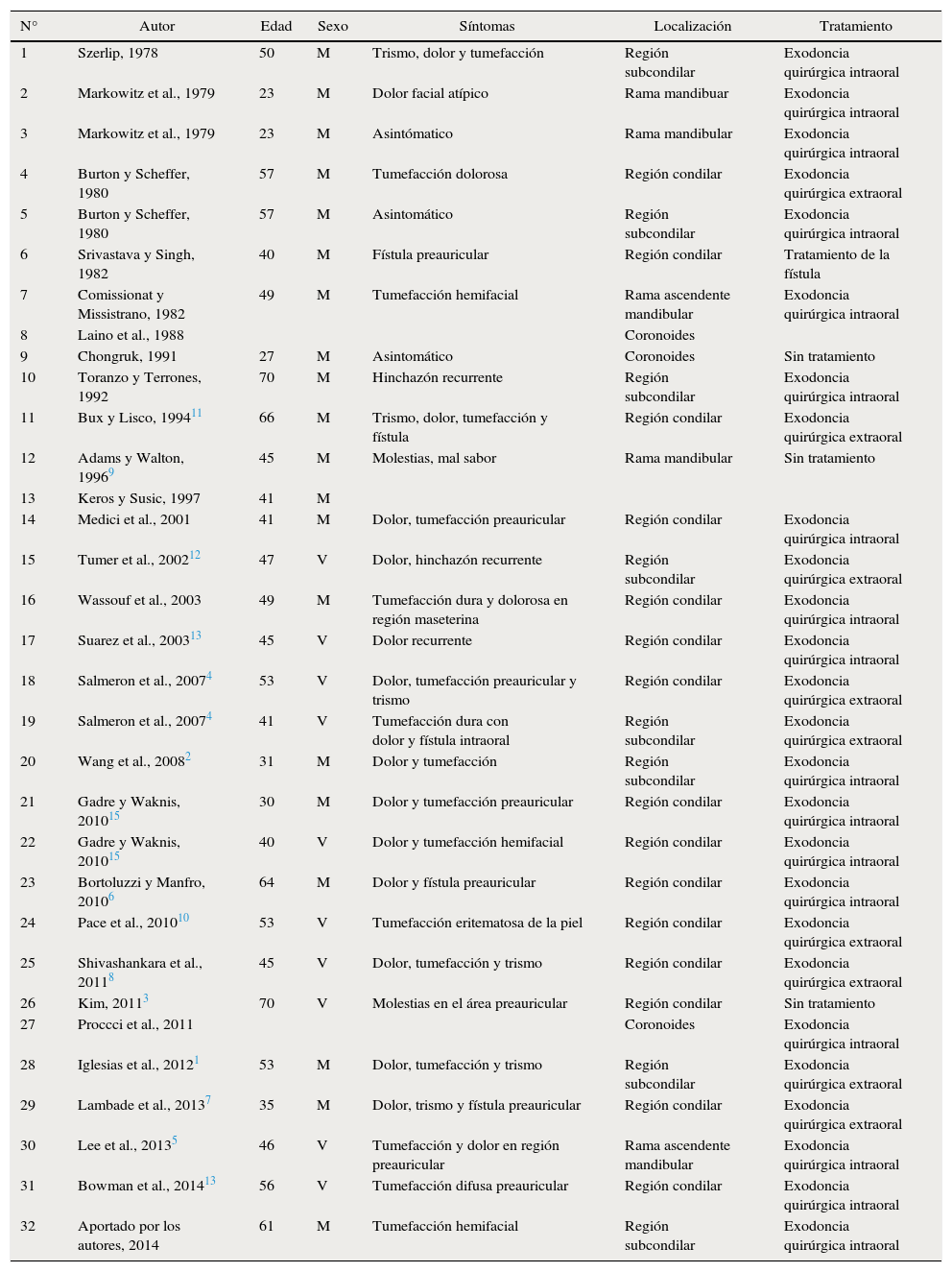 | N° | Autor | Edad | Sexo | Síntomas | Localización | Tratamiento |
|---|---|---|---|---|---|---|
| 1 | Szerlip, 1978 | 50 | M | Trismo, dolor y tumefacción | Región subcondilar | Exodoncia quirúrgica intraoral |
| 2 | Markowitz et al., 1979 | 23 | M | Dolor facial atípico | Rama mandibuar | Exodoncia quirúrgica intraoral |
| 3 | Markowitz et al., 1979 | 23 | M | Asintómatico | Rama mandibular | Exodoncia quirúrgica intraoral |
| 4 | Burton y Scheffer, 1980 | 57 | M | Tumefacción dolorosa | Región condilar | Exodoncia quirúrgica extraoral |
| 5 | Burton y Scheffer, 1980 | 57 | M | Asintomático | Región subcondilar | Exodoncia quirúrgica intraoral |
| 6 | Srivastava y Singh, 1982 | 40 | M | Fístula preauricular | Región condilar | Tratamiento de la fístula |
| 7 | Comissionat y Missistrano, 1982 | 49 | M | Tumefacción hemifacial | Rama ascendente mandibular | Exodoncia quirúrgica intraoral |
| 8 | Laino et al., 1988 | | | | Coronoides | |
| 9 | Chongruk, 1991 | 27 | M | Asintomático | Coronoides | Sin tratamiento |
| 10 | Toranzo y Terrones, 1992 | 70 | M | Hinchazón recurrente | Región subcondilar | Exodoncia quirúrgica intraoral |
| 11 | Bux y Lisco, 1994$^{11}$ | 66 | M | Trismo, dolor, tumefacción y fístula | Región condilar | Exodoncia quirúrgica extraoral |
| 12 | Adams y Walton, 1996$^{9}$ | 45 | M | Molestias, mal sabor | Rama mandibular | Sin tratamiento |
| 13 | Keros y Susic, 1997 | 41 | M | | | |
| 14 | Medici et al., 2001 | 41 | M | Dolor, tumefacción preauricular | Región condilar | Exodoncia quirúrgica intraoral |
| 15 | Tumer et al., 2002$^{12}$ | 47 | V | Dolor, hinchazón recurrente | Región subcondilar | Exodoncia quirúrgica extraoral |
| 16 | Wassouf et al., 2003 | 49 | M | Tumefacción dura y dolorosa en región maseterina | Región condilar | Exodoncia quirúrgica intraoral |
| 17 | Suarez et al., 2003$^{13}$ | 45 | V | Dolor recurrente | Región condilar | Exodoncia quirúrgica intraoral |
| 18 | Salmeron et al., 2007$^{4}$ | 53 | V | Dolor, tumefacción preauricular y trismo | Región condilar | Exodoncia quirúrgica extraoral |
| 19 | Salmeron et al., 2007$^{4}$ | 41 | V | Tumefacción dura con dolor y fístula intraoral | Región subcondilar | Exodoncia quirúrgica extraoral |
| 20 | Wang et al., 2008$^{2}$ | 31 | M | Dolor y tumefacción | Región subcondilar | Exodoncia quirúrgica intraoral |
| 21 | Gadre y Waknis, 2010$^{15}$ | 30 | M | Dolor y tumefacción preauricular | Región condilar | Exodoncia quirúrgica intraoral |
| 22 | Gadre y Waknis, 2010$^{15}$ | 40 | V | Dolor y tumefacción hemifacial | Región condilar | Exodoncia quirúrgica intraoral |
| 23 | Bortoluzzi y Manfro, 2010$^{6}$ | 64 | M | Dolor y fístula preauricular | Región condilar | Exodoncia quirúrgica intraoral |
| 24 | Pace et al., 2010$^{10}$ | 53 | V | Tumefacción eritematosa de la piel | Región condilar | Exodoncia quirúrgica extraoral |
| 25 | Shivashankara et al., 2011$^{8}$ | 45 | V | Dolor, tumefacción y trismo | Región condilar | Exodoncia quirúrgica extraoral |
| 26 | Kim, 2011$^{3}$ | 70 | V | Molestias en el área preauricular | Región condilar | Sin tratamiento |
| 27 | Proccci et al., 2011 | | | | Coronoides | Exodoncia quirúrgica intraoral |
| 28 | Iglesias et al., 2012$^{1}$ | 53 | M | Dolor, tumefacción y trismo | Región subcondilar | Exodoncia quirúrgica extraoral |
| 29 | Lambade et al., 2013$^{7}$ | 35 | M | Dolor, trismo y fístula preauricular | Región condilar | Exodoncia quirúrgica extraoral |
| 30 | Lee et al., 2013$^{5}$ | 46 | V | Tumefacción y dolor en región preauricular | Rama ascendente mandibular | Exodoncia quirúrgica intraoral |
| 31 | Bowman et al., 2014$^{13}$ | 56 | V | Tumefacción difusa preauricular | Región condilar | Exodoncia quirúrgica intraoral |
| 32 | Aportado por los autores, 2014 | 61 | M | Tumefacción hemifacial | Región subcondilar | Exodoncia quirúrgica intraoral |